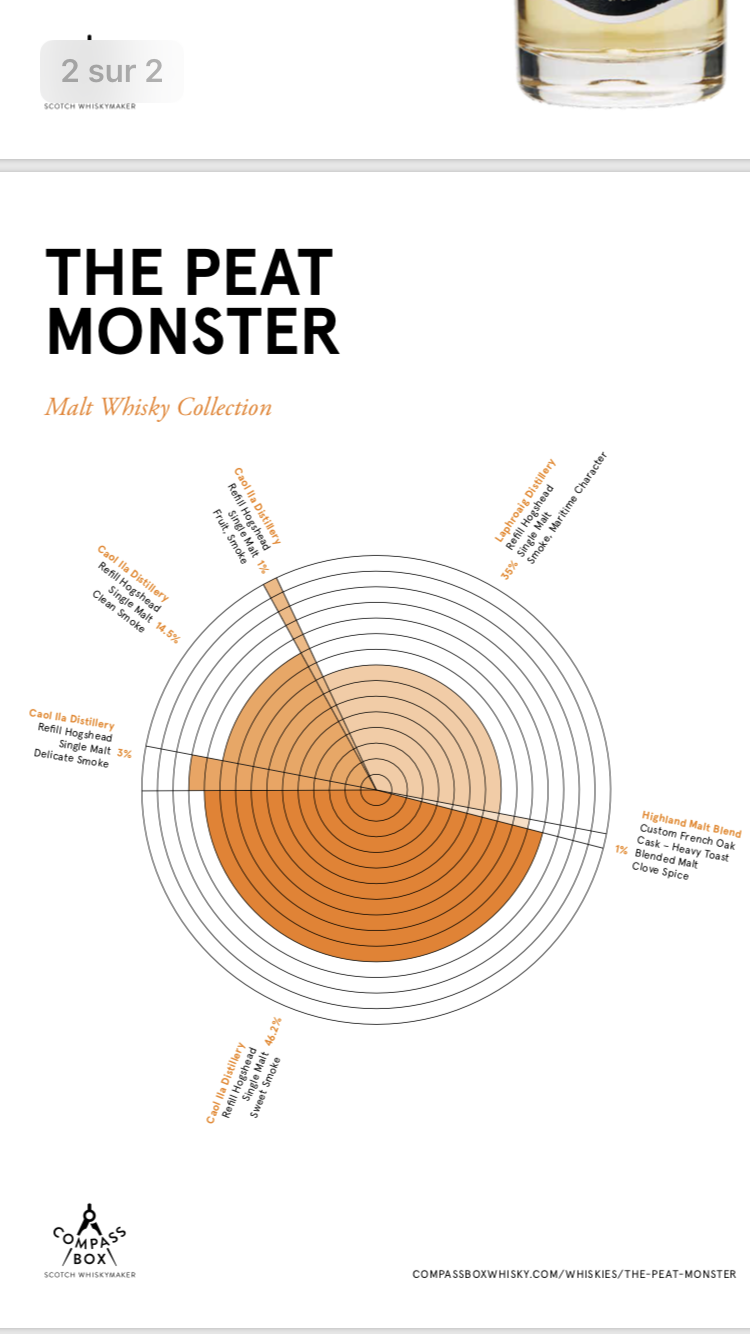 2 sur 2

SCOTCH WHISKYMAKER

THE PEAT MONSTER

Malt Whisky Collection

Caol Ila Distillery
Refill Hogshead
Single Malt
Fruit, Smoke
1%

Laphroaig Distillery
Refill Hogshead
Single Malt
Smoke, Maritime Character
35%

Caol Ila Distillery
Refill Hogshead
Single Malt
Clean Smoke
14.5%

Caol Ila Distillery
Refill Hogshead
Single Malt
Delicate Smoke
3%

Highland Malt Blend
Custom French Oak
Cask – Heavy Toast
Blended Malt
Clove Spice
1%

Caol Ila Distillery
Refill Hogshead
Single Malt
Sweet Smoke
46.2%

COMPASS BOX
SCOTCH WHISKYMAKER

COMPASSBOXWHISKY.COM/WHISKIES/THE-PEAT-MONSTER